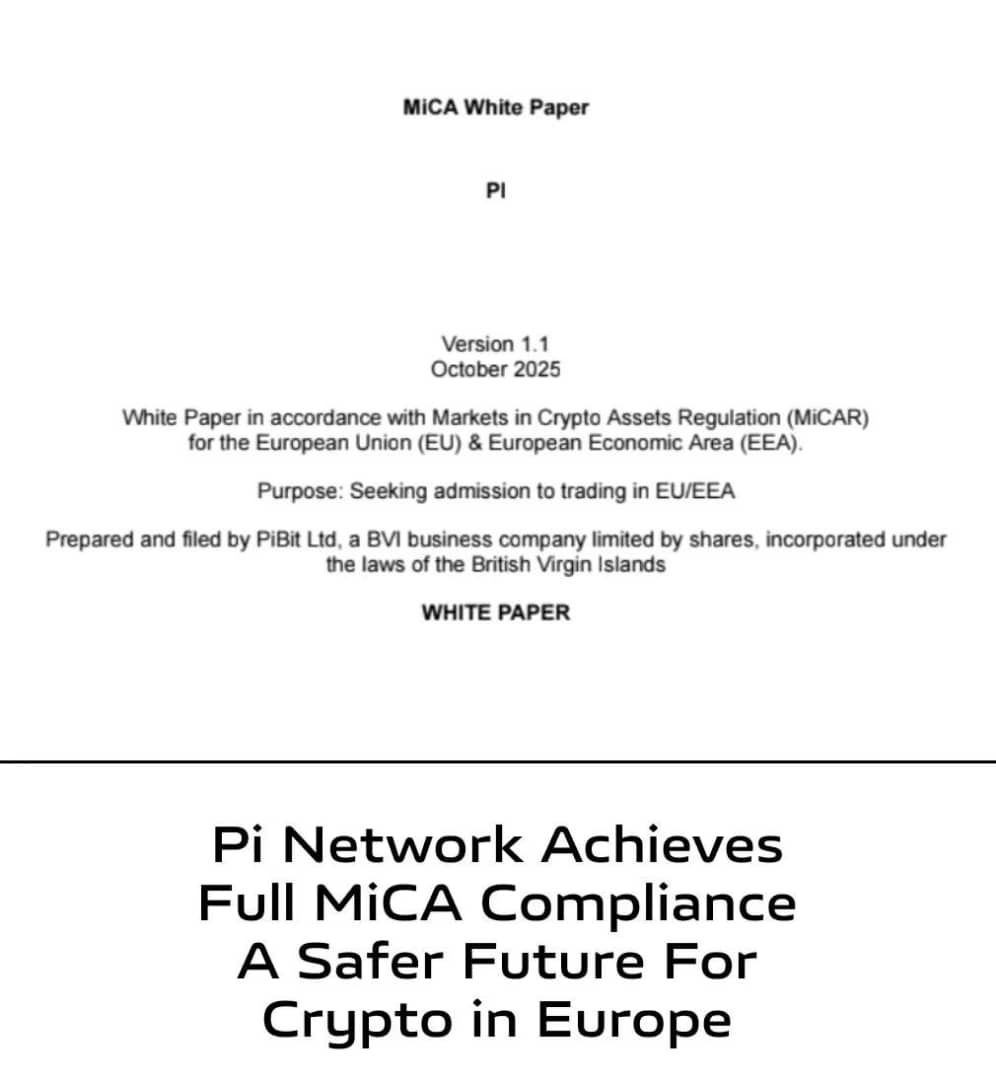 MiCA White Paper

PI

Version 1.1
October 2025

White Paper in accordance with Markets in Crypto Assets Regulation (MiCAR) for the European Union (EU) & European Economic Area (EEA).

Purpose: Seeking admission to trading in EU/EEA

Prepared and filed by PiBit Ltd, a BVI business company limited by shares, incorporated under the laws of the British Virgin Islands

WHITE PAPER

Pi Network Achieves Full MiCA Compliance A Safer Future For Crypto in Europe